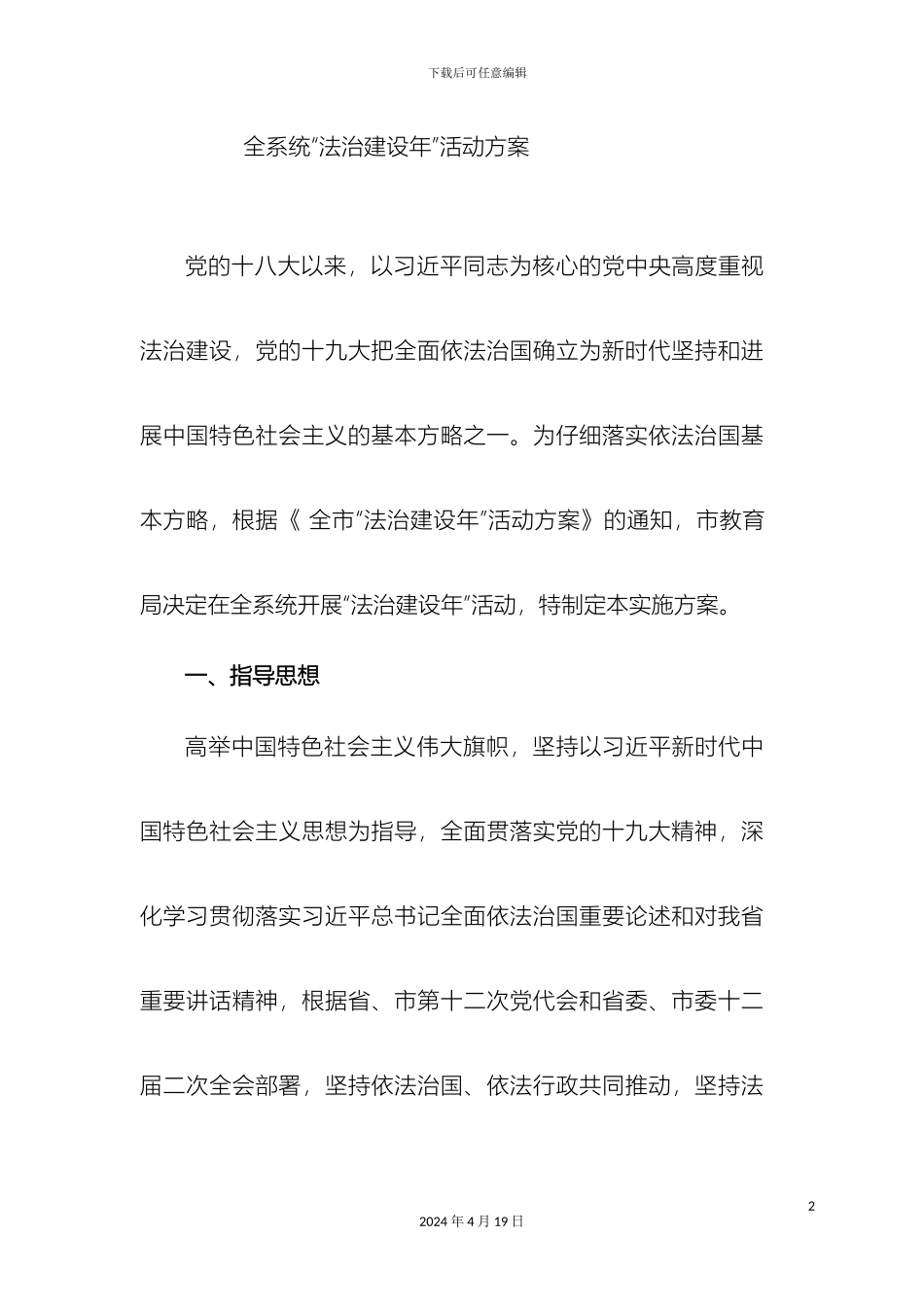 下载后可任意编辑

全系统“法治建设年”活动方案

党的十八大以来，以习近平同志为核心的党中央高度重视法治建设，党的十九大把全面依法治国确立为新时代坚持和进展中国特色社会主义的基本方略之一。为仔细落实依法治国基本方略，根据《 全市“法治建设年”活动方案》的通知，市教育局决定在全系统开展“法治建设年”活动，特制定本实施方案。

一、指导思想

高举中国特色社会主义伟大旗帜，坚持以习近平新时代中国特色社会主义思想为指导，全面贯落实党的十九大精神，深化学习贯彻落实习近平总书记全面依法治国重要论述和对我省重要讲话精神，根据省、市第十二次党代会和省委、市委十二届二次全会部署，坚持依法治国、依法行政共同推动，坚持法

2

2024 年 4 月 19 日